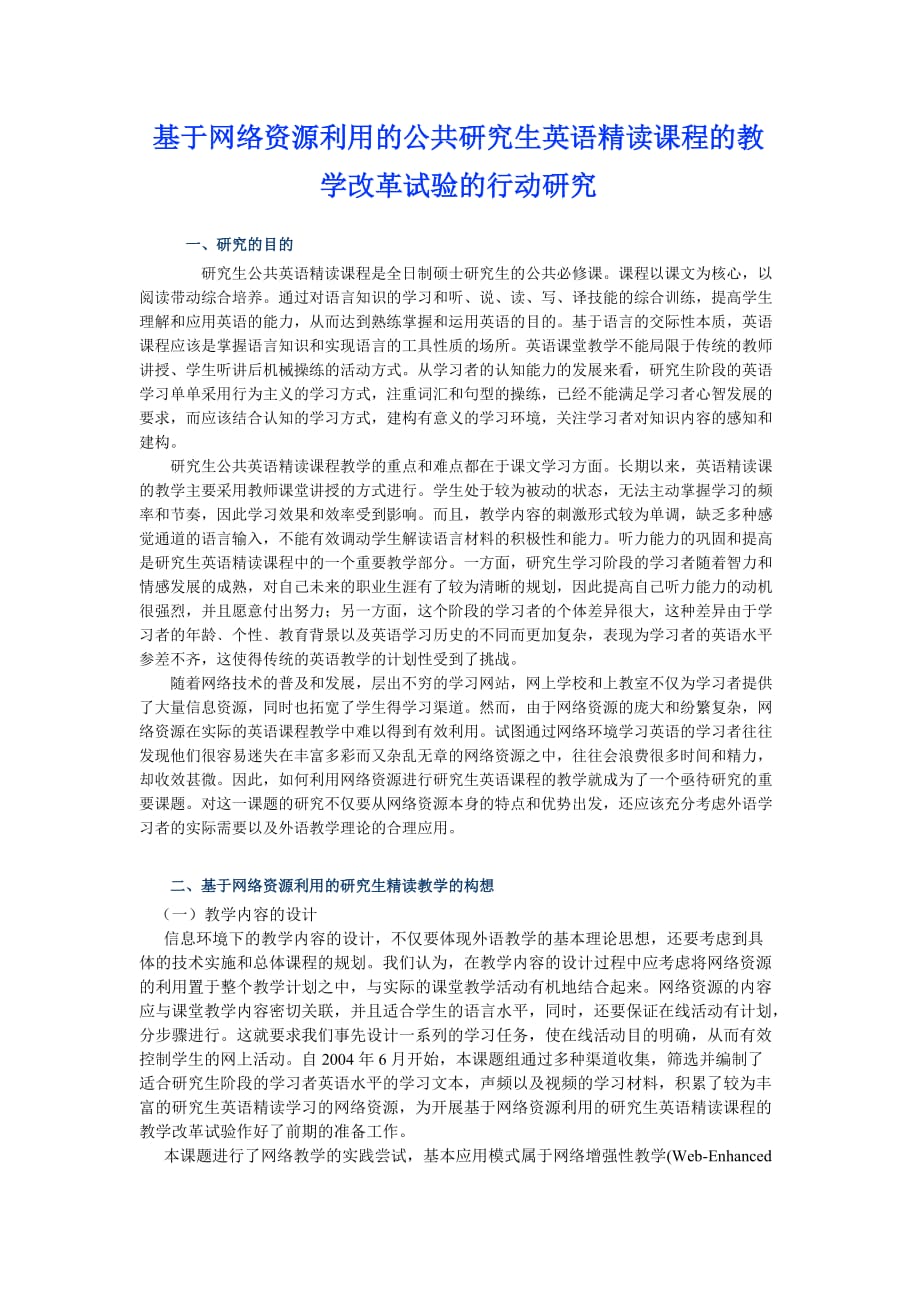 基于网络资源利用的公共研究生英语精读课程的教学改革试验的行动研究

一、研究的目的

研究生公共英语精读课程是全日制硕士研究生的公共必修课。课程以课文为核心，以阅读带动综合培养。通过对语言知识的学习和听、说、读、写、译技能的综合训练，提高学生理解和应用英语的能力，从而达到熟练掌握和运用英语的目的。基于语言的交际性本质，英语课程应该是掌握语言知识和实现语言的工具性质的场所。英语课堂教学不能局限于传统的教师讲授、学生听讲后机械操练的活动方式。从学习者的认知能力的发展来看，研究生阶段的英语学习单单采用行为主义的学习方式，注重词汇和句型的操练，已经不能满足学习者心智发展的要求，而应该结合认知的学习方式，建构有意义的学习环境，关注学习者对知识内容的感知和建构。

研究生公共英语精读课程教学的重点和难点都在于课文学习方面。长期以来，英语精读课的教学主要采用教师课堂讲授的方式进行。学生处于较为被动的状态，无法主动掌握学习的频率和节奏，因此学习效果和效率受到影响。而且，教学内容的刺激形式较为单调，缺乏多种感觉通道的语言输入，不能有效调动学生解读语言材料的积极性和能力。听力能力的巩固和提高是研究生英语精读课程中的一个重要教学部分。一方面，研究生学习阶段的学习者随着智力和情感发展的成熟，对自己未来的职业生涯有了较为清晰的规划，因此提高自己听力能力的动机很强烈，并且愿意付出努力；另一方面，这个阶段的学习者的个体差异很大，这种差异由于学习者的年龄、个性、教育背景以及英语学习历史的不同而更加复杂，表现为学习者的英语水平参差不齐，这使得传统的英语教学的计划性受到了挑战。

随着网络技术的普及和发展，层出不穷的学习网站，网上学校和上教室不仅为学习者提供了大量信息资源，同时也拓宽了学生得学习渠道。然而，由于网络资源的庞大和纷繁复杂，网络资源在实际的英语课程教学中难以得到有效利用。试图通过网络环境学习英语的学习者往往发现他们很容易迷失在丰富多彩而又杂乱无章的网络资源之中，往往会浪费很多时间和精力，却收效甚微。因此，如何利用网络资源进行研究生英语课程的教学就成为了一个亟待研究的重要课题。对这一课题的研究不仅要从网络资源本身的特点和优势出发，还应该充分考虑外语学习者的实际需要以及外语教学理论的合理应用。

二、基于网络资源利用的研究生精读教学的构想

（一）教学内容的设计

信息环境下的教学内容的设计，不仅要体现外语教学的基本理论思想，还要考虑到具体的技术实施和总体课程的规划。我们认为，在教学内容的设计过程中应考虑将网络资源的利用置于整个教学计划之中，与实际的课堂教学活动有机地结合起来。网络资源的内容应与课堂教学内容密切关联，并且适合学生的语言水平，同时，还要保证在线活动有计划，分步骤进行。这就要求我们事先设计一系列的学习任务，使在线活动目的明确，从而有效控制学生的网上活动。自 2004 年 6 月开始，本课题组通过多种渠道收集，筛选并编制了适合研究生阶段的学习者英语水平的学习文本，声频以及视频的学习材料，积累了较为丰富的研究生英语精读学习的网络资源，为开展基于网络资源利用的研究生英语精读课程的教学改革试验作好了前期的准备工作。

本课题进行了网络教学的实践尝试，基本应用模式属于网络增强性教学(Web-Enhanced